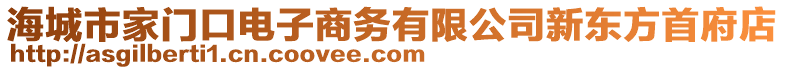 海城市家门口电子商务有限公司新东方首府店
http://asgilberti1.cn.coovee.com